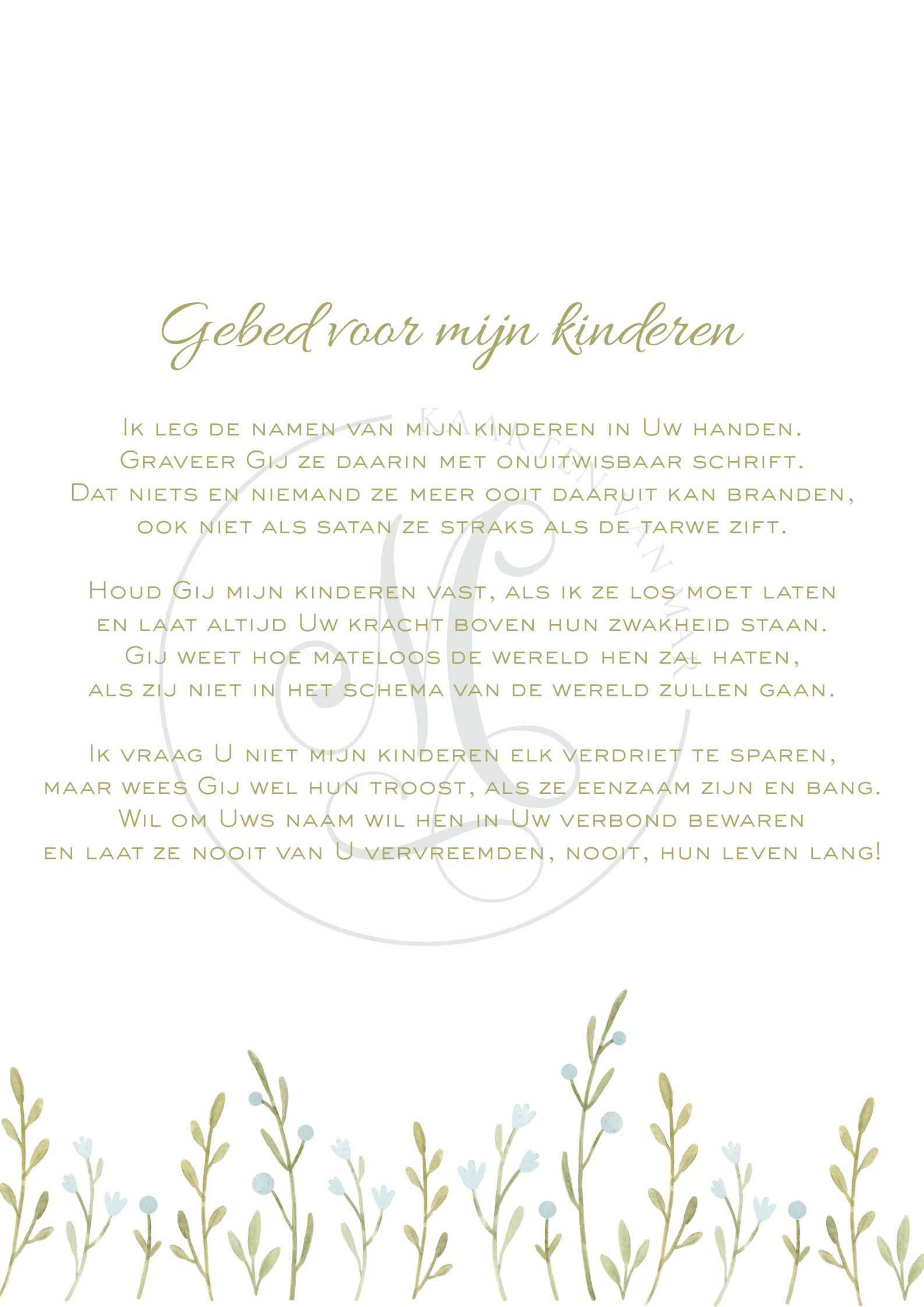 Gebed voor mijn kinderen

Ik leg de namen van mijn kinderen in Uw handen.
Graveer Gij ze daarin met onuitwisbaar schrift.
Dat niets en niemand ze meer ooit daaruit kan branden,
ook niet als satan ze straks als de tarwe zift.

Houd Gij mijn kinderen vast, als ik ze los moet laten
en laat altijd Uw kracht boven hun zwakheid staan.
Gij weet hoe mateloos de wereld hen zal haten,
als zij niet in het schema van de wereld zullen gaan.

Ik vraag U niet mijn kinderen elk verdriet te sparen,
maar wees Gij wel hun troost, als ze eenzaam zijn en bang.
Wil om Uws naam wil hen in Uw verbond bewaren
en laat ze nooit van U vervreemden, nooit, hun leven lang!

KAARTEN VAN MAR